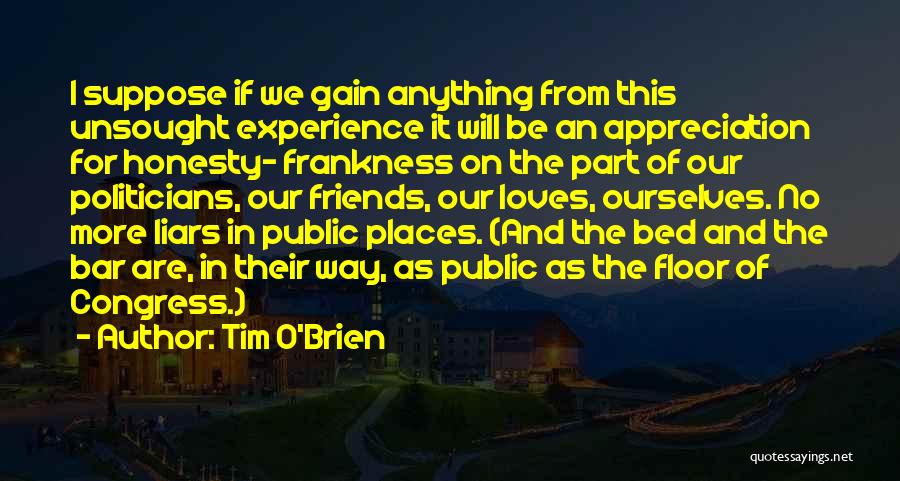 I suppose if we gain anything from this unsought experience it will be an appreciation for honesty- frankness on the part of our politicians, our friends, our loves, ourselves. No more liars in public places. (And the bed and the bar are, in their way, as public as the floor of Congress.)

- Author: Tim O'Brien

quotessayings.net